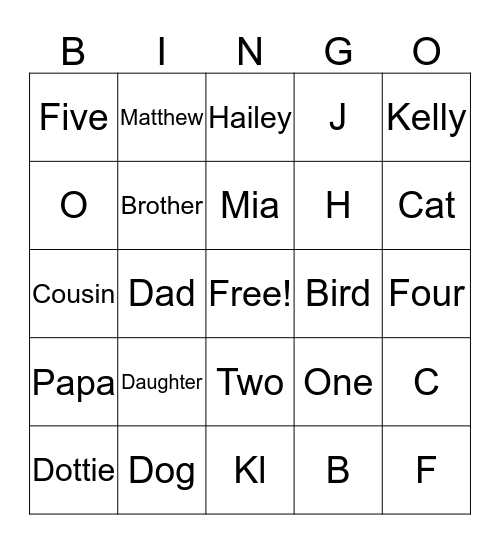 | B | I | N | G | O |
|---|---|---|---|---|
| Five | Matthew | Hailey | J | Kelly |
| O | Brother | Mia | H | Cat |
| Cousin | Dad | Free! | Bird | Four |
| Papa | Daughter | Two | One | C |
| Dottie | Dog | Kl | B | F |